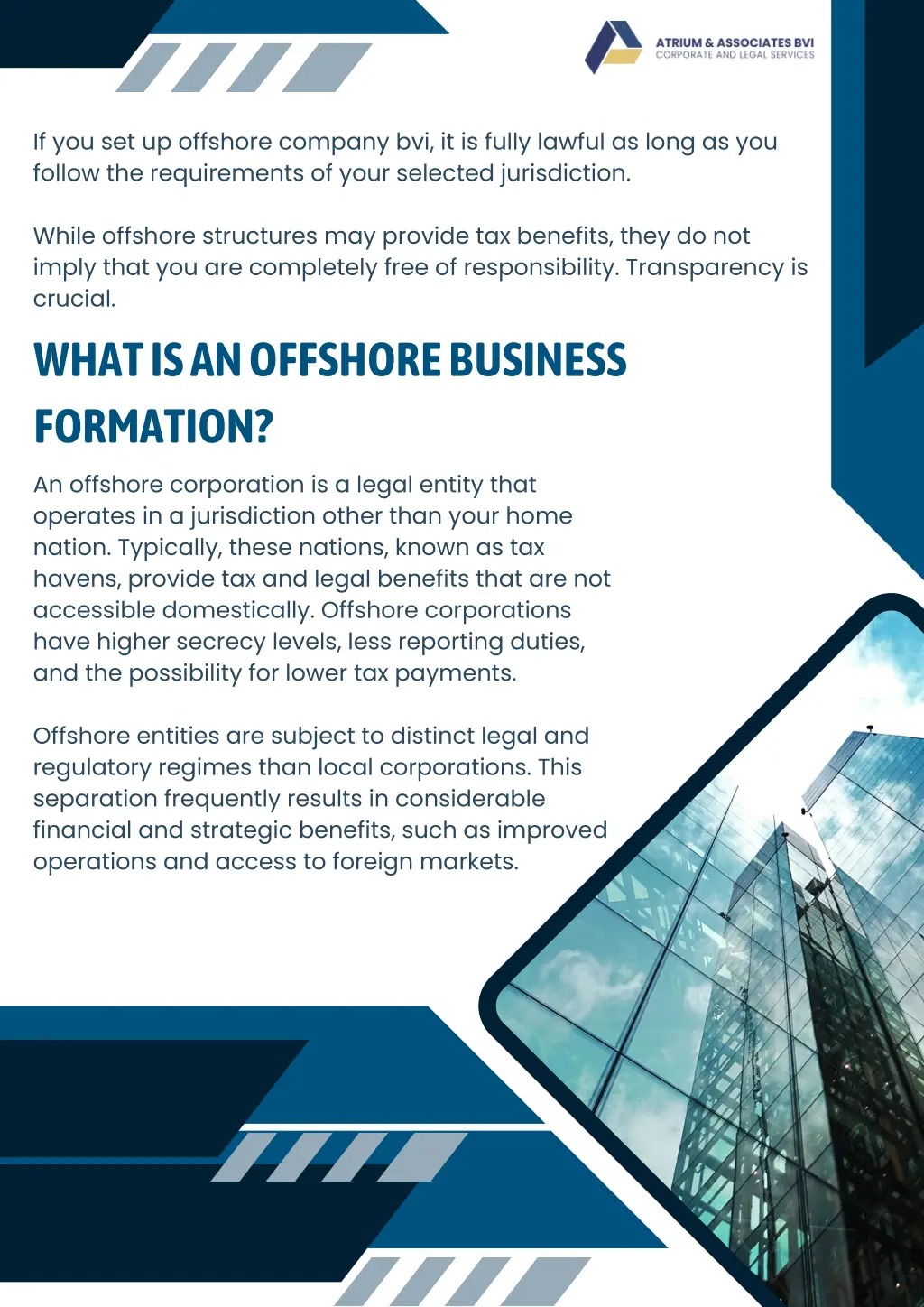 ATRIUM & ASSOCIATES BVI
CORPORATE AND LEGAL SERVICES

If you set up offshore company bvi, it is fully lawful as long as you follow the requirements of your selected jurisdiction.

While offshore structures may provide tax benefits, they do not imply that you are completely free of responsibility. Transparency is crucial.

WHAT IS AN OFFSHORE BUSINESS FORMATION?

An offshore corporation is a legal entity that operates in a jurisdiction other than your home nation. Typically, these nations, known as tax havens, provide tax and legal benefits that are not accessible domestically. Offshore corporations have higher secrecy levels, less reporting duties, and the possibility for lower tax payments.

Offshore entities are subject to distinct legal and regulatory regimes than local corporations. This separation frequently results in considerable financial and strategic benefits, such as improved operations and access to foreign markets.